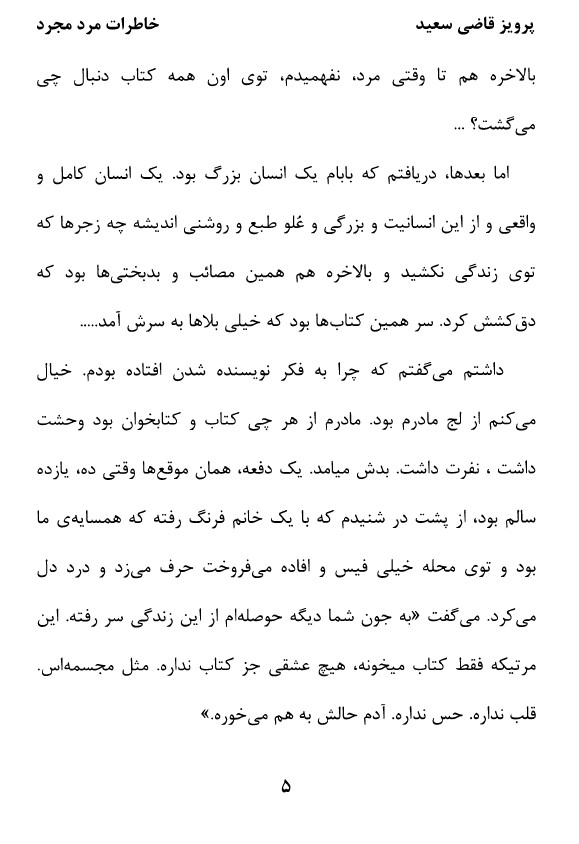 پرویز قاضی سعید خاطرات مرد مجرد

بالاخره هم تا وقتی مرد، نفهمیدم، توی اون همه کتاب دنبال چی می‌گشت؟ ...

اما بعدها، دریافتم که بابام یک انسان بزرگ بود. یک انسان کامل و واقعی و از این انسانیت و بزرگی و عُلو طبع و روشنی اندیشه چه زجرها که توی زندگی نکشید و بالاخره هم همین مصائب و بدبختی‌ها بود که دق‌کشش کرد. سر همین کتاب‌ها بود که خیلی بلاها به سرش آمد.....

داشتم می‌گفتم که چرا به فکر نویسنده شدن افتاده بودم. خیال می‌کنم از لج مادرم بود. مادرم از هر چی کتاب و کتابخوان بود وحشت داشت ، نفرت داشت. بدش میامد. یک دفعه، همان موقع‌ها وقتی ده، یازده سالم بود، از پشت در شنیدم که با یک خانم فرنگ رفته که همسایه‌ی ما بود و توی محله خیلی فیس و افاده می‌فروخت حرف می‌زد و درد دل می‌کرد. می‌گفت «به جون شما دیگه حوصله‌ام از این زندگی سر رفته. این مرتیکه فقط کتاب میخونه، هیچ عشقی جز کتاب نداره. مثل مجسمه‌اس. قلب نداره. حس نداره. آدم حالش به هم می‌خوره.»

۵